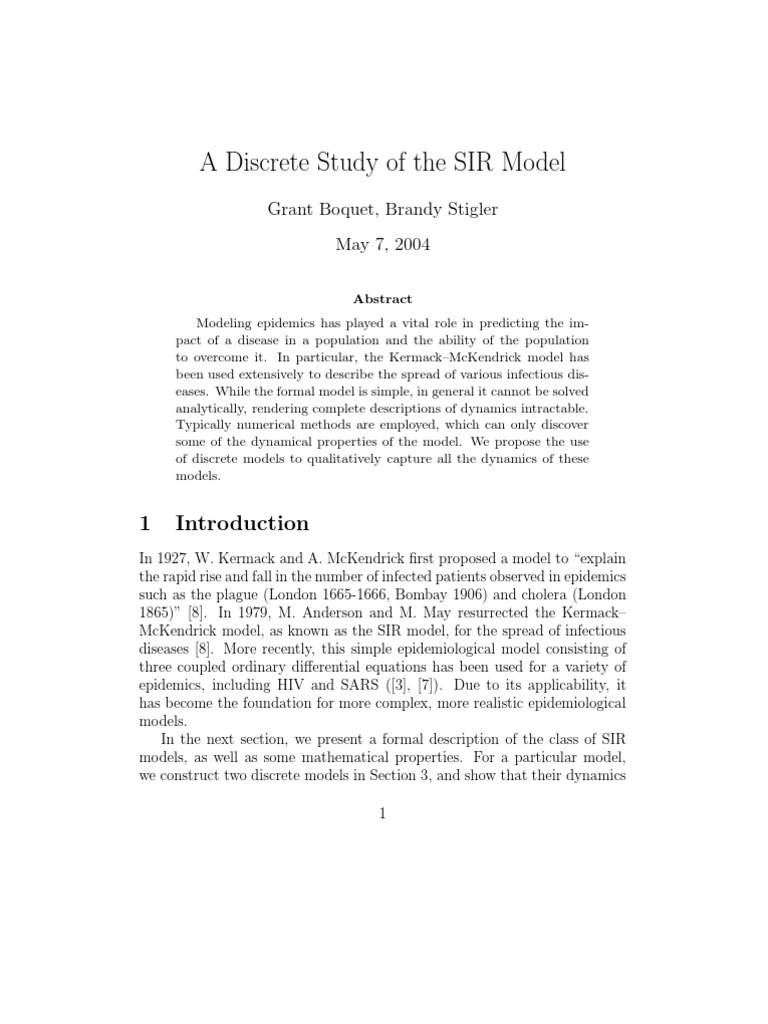 A Discrete Study of the SIR Model

Grant Boquet, Brandy Stigler

May 7, 2004

Abstract

Modeling epidemics has played a vital role in predicting the impact of a disease in a population and the ability of the population to overcome it. In particular, the Kermack–McKendrick model has been used extensively to describe the spread of various infectious diseases. While the formal model is simple, in general it cannot be solved analytically, rendering complete descriptions of dynamics intractable. Typically numerical methods are employed, which can only discover some of the dynamical properties of the model. We propose the use of discrete models to qualitatively capture all the dynamics of these models.

1 Introduction

In 1927, W. Kermack and A. McKendrick first proposed a model to "explain the rapid rise and fall in the number of infected patients observed in epidemics such as the plague (London 1665-1666, Bombay 1906) and cholera (London 1865)" [8]. In 1979, M. Anderson and M. May resurrected the Kermack–McKendrick model, as known as the SIR model, for the spread of infectious diseases [8]. More recently, this simple epidemiological model consisting of three coupled ordinary differential equations has been used for a variety of epidemics, including HIV and SARS ([3], [7]). Due to its applicability, it has become the foundation for more complex, more realistic epidemiological models.

In the next section, we present a formal description of the class of SIR models, as well as some mathematical properties. For a particular model, we construct two discrete models in Section 3, and show that their dynamics

1